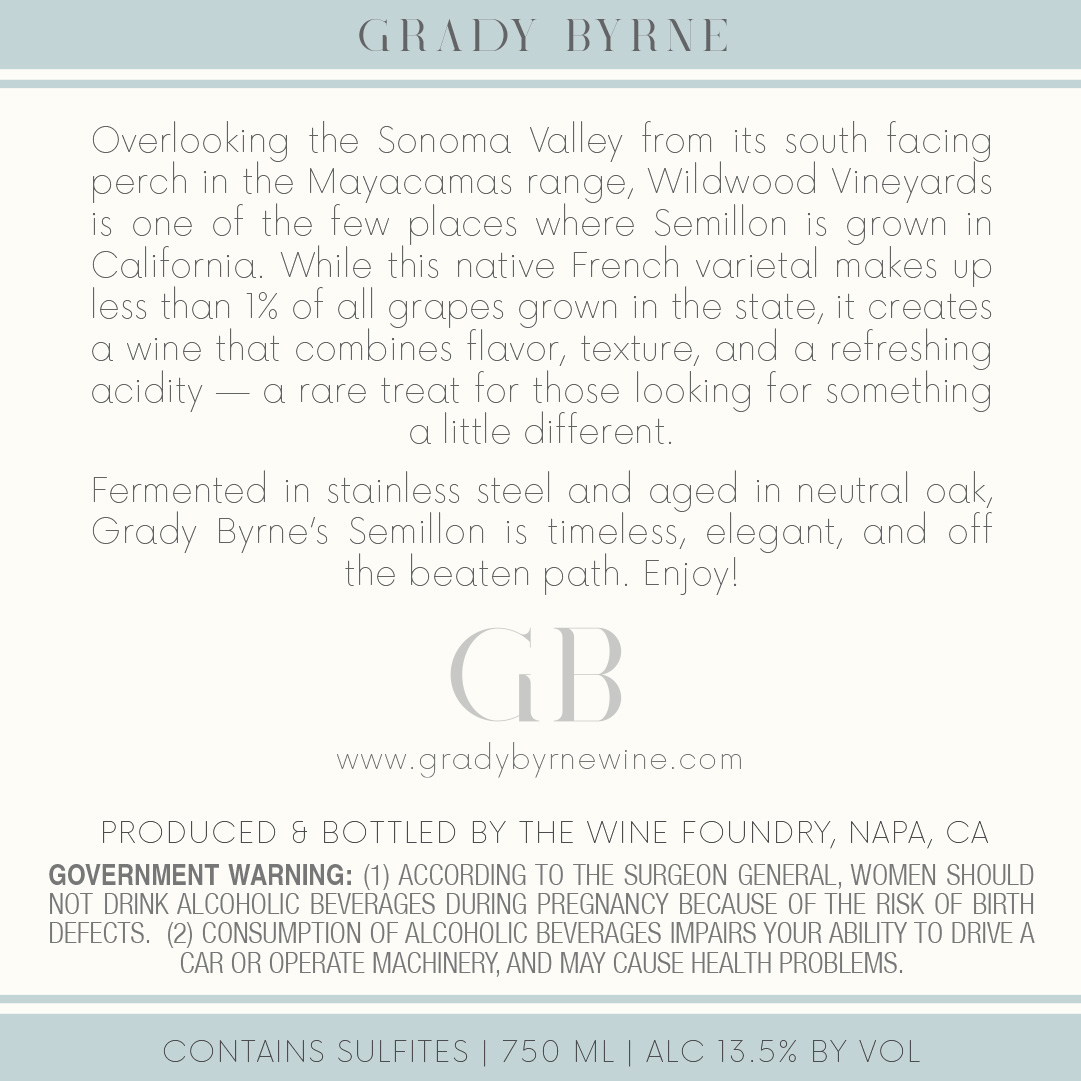 GRADY BYRNE

Overlooking the Sonoma Valley from its south facing perch in the Mayacamas range, Wildwood Vineyards is one of the few places where Semillon is grown in California. While this native French varietal makes up less than 1% of all grapes grown in the state, it creates a wine that combines flavor, texture, and a refreshing acidity — a rare treat for those looking for something a little different.

Fermented in stainless steel and aged in neutral oak, Grady Byrne's Semillon is timeless, elegant, and off the beaten path. Enjoy!

GB

www.gradybyrnewine.com

PRODUCED & BOTTLED BY THE WINE FOUNDRY, NAPA, CA

GOVERNMENT WARNING: (1) ACCORDING TO THE SURGEON GENERAL, WOMEN SHOULD NOT DRINK ALCOHOLIC BEVERAGES DURING PREGNANCY BECAUSE OF THE RISK OF BIRTH DEFECTS. (2) CONSUMPTION OF ALCOHOLIC BEVERAGES IMPAIRS YOUR ABILITY TO DRIVE A CAR OR OPERATE MACHINERY, AND MAY CAUSE HEALTH PROBLEMS.

CONTAINS SULFITES | 750 ML | ALC 13.5% BY VOL